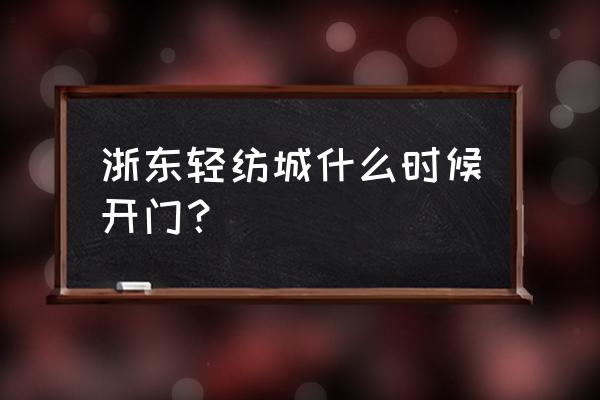 浙东轻纺城什么时候开门？